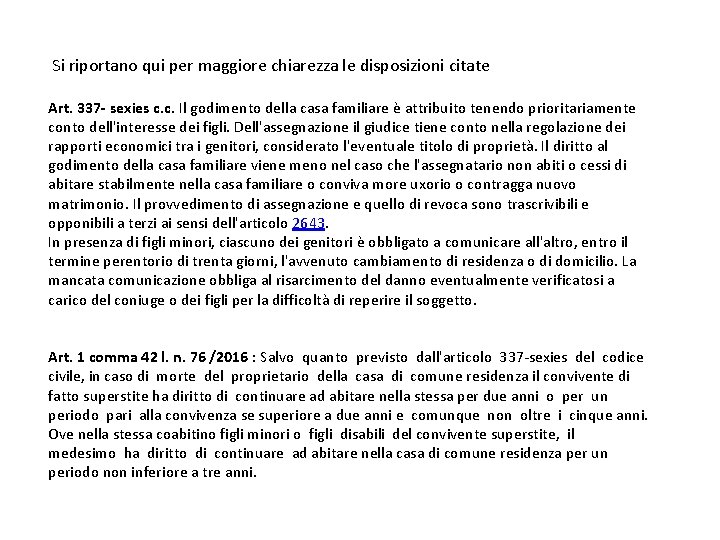 Si riportano qui per maggiore chiarezza le disposizioni citate

Art. 337- sexies c.c. Il godimento della casa familiare è attribuito tenendo prioritariamente conto dell'interesse dei figli. Dell'assegnazione il giudice tiene conto nella regolazione dei rapporti economici tra i genitori, considerato l'eventuale titolo di proprietà. Il diritto al godimento della casa familiare viene meno nel caso che l'assegnatario non abiti o cessi di abitare stabilmente nella casa familiare o conviva more uxorio o contragga nuovo matrimonio. Il provvedimento di assegnazione e quello di revoca sono trascrivibili e opponibili a terzi ai sensi dell'articolo 2643.
In presenza di figli minori, ciascuno dei genitori è obbligato a comunicare all'altro, entro il termine perentorio di trenta giorni, l'avvenuto cambiamento di residenza o di domicilio. La mancata comunicazione obbliga al risarcimento del danno eventualmente verificatosi a carico del coniuge o dei figli per la difficoltà di reperire il soggetto.

Art. 1 comma 42 l. n. 76 /2016 : Salvo quanto previsto dall'articolo 337-sexies del codice civile, in caso di morte del proprietario della casa di comune residenza il convivente di fatto superstite ha diritto di continuare ad abitare nella stessa per due anni o per un periodo pari alla convivenza se superiore a due anni e comunque non oltre i cinque anni. Ove nella stessa coabitino figli minori o figli disabili del convivente superstite, il medesimo ha diritto di continuare ad abitare nella casa di comune residenza per un periodo non inferiore a tre anni.